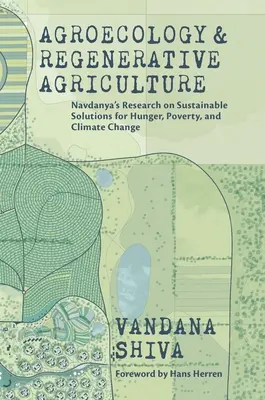 AGROECOLOGY & REGENERATIVE AGRICULTURE

Navdanya's Research on Sustainable Solutions for Hunger, Poverty, and Climate Change

VANDANA SHIVA

Foreword by Hans Herren